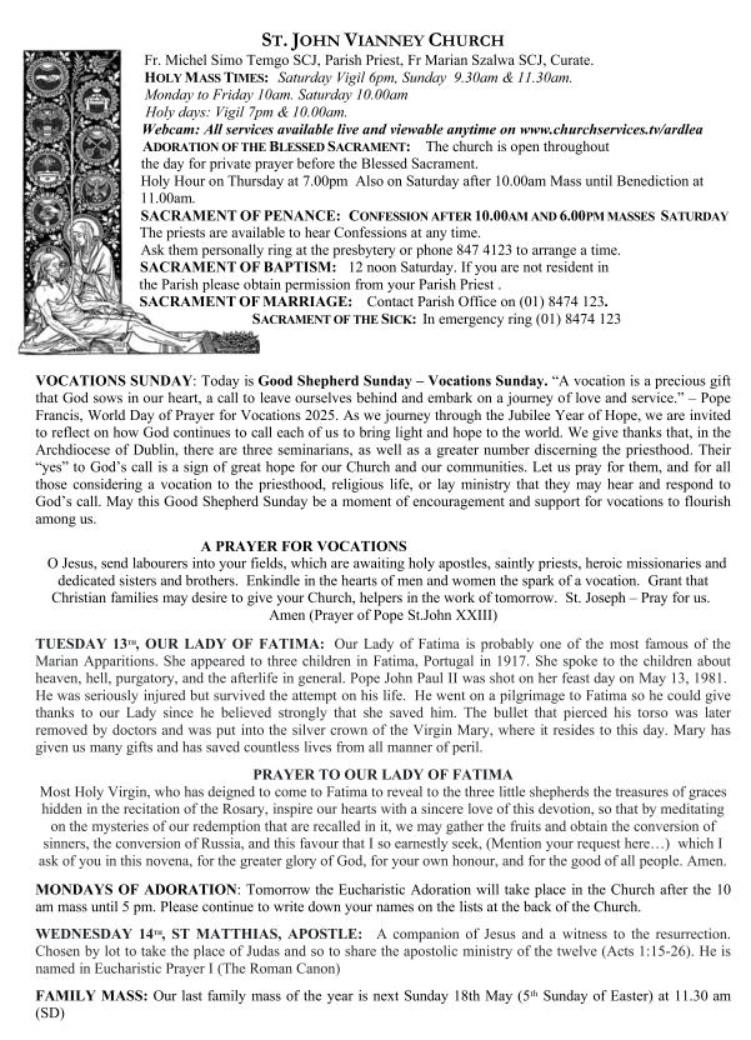 ST. JOHN VIANNEY CHURCH

Fr. Michel Simo Temgo SCJ, Parish Priest, Fr Marian Szalwa SCJ, Curate.
HOLY MASS TIMES: Saturday Vigil 6pm, Sunday 9.30am & 11.30am.
Monday to Friday 10am. Saturday 10.00am
Holy days: Vigil 7pm & 10.00am.
Webcam: All services available live and viewable anytime on www.churchservices.tv/ardlea
ADORATION OF THE BLESSED SACRAMENT: The church is open throughout the day for private prayer before the Blessed Sacrament.
Holy Hour on Thursday at 7.00pm Also on Saturday after 10.00am Mass until Benediction at 11.00am.
SACRAMENT OF PENANCE: CONFESSION AFTER 10.00AM AND 6.00PM MASSES SATURDAY
The priests are available to hear Confessions at any time.
Ask them personally ring at the presbytery or phone 847 4123 to arrange a time.
SACRAMENT OF BAPTISM: 12 noon Saturday. If you are not resident in the Parish please obtain permission from your Parish Priest .
SACRAMENT OF MARRIAGE: Contact Parish Office on (01) 8474 123.
SACRAMENT OF THE SICK: In emergency ring (01) 8474 123

VOCATIONS SUNDAY: Today is Good Shepherd Sunday – Vocations Sunday. "A vocation is a precious gift that God sows in our heart, a call to leave ourselves behind and embark on a journey of love and service." – Pope Francis, World Day of Prayer for Vocations 2025. As we journey through the Jubilee Year of Hope, we are invited to reflect on how God continues to call each of us to bring light and hope to the world. We give thanks that, in the Archdiocese of Dublin, there are three seminarians, as well as a greater number discerning the priesthood. Their "yes" to God's call is a sign of great hope for our Church and our communities. Let us pray for them, and for all those considering a vocation to the priesthood, religious life, or lay ministry that they may hear and respond to God's call. May this Good Shepherd Sunday be a moment of encouragement and support for vocations to flourish among us.

A PRAYER FOR VOCATIONS
O Jesus, send labourers into your fields, which are awaiting holy apostles, saintly priests, heroic missionaries and dedicated sisters and brothers. Enkindle in the hearts of men and women the spark of a vocation. Grant that Christian families may desire to give your Church, helpers in the work of tomorrow. St. Joseph – Pray for us. Amen (Prayer of Pope St.John XXIII)

TUESDAY 13TH, OUR LADY OF FATIMA: Our Lady of Fatima is probably one of the most famous of the Marian Apparitions. She appeared to three children in Fatima, Portugal in 1917. She spoke to the children about heaven, hell, purgatory, and the afterlife in general. Pope John Paul II was shot on her feast day on May 13, 1981. He was seriously injured but survived the attempt on his life. He went on a pilgrimage to Fatima so he could give thanks to our Lady since he believed strongly that she saved him. The bullet that pierced his torso was later removed by doctors and was put into the silver crown of the Virgin Mary, where it resides to this day. Mary has given us many gifts and has saved countless lives from all manner of peril.

PRAYER TO OUR LADY OF FATIMA
Most Holy Virgin, who has deigned to come to Fatima to reveal to the three little shepherds the treasures of graces hidden in the recitation of the Rosary, inspire our hearts with a sincere love of this devotion, so that by meditating on the mysteries of our redemption that are recalled in it, we may gather the fruits and obtain the conversion of sinners, the conversion of Russia, and this favour that I so earnestly seek, (Mention your request here…) which I ask of you in this novena, for the greater glory of God, for your own honour, and for the good of all people. Amen.

MONDAYS OF ADORATION: Tomorrow the Eucharistic Adoration will take place in the Church after the 10 am mass until 5 pm. Please continue to write down your names on the lists at the back of the Church.

WEDNESDAY 14TH, ST MATTHIAS, APOSTLE: A companion of Jesus and a witness to the resurrection. Chosen by lot to take the place of Judas and so to share the apostolic ministry of the twelve (Acts 1:15-26). He is named in Eucharistic Prayer I (The Roman Canon)

FAMILY MASS: Our last family mass of the year is next Sunday 18th May (5th Sunday of Easter) at 11.30 am (SD)